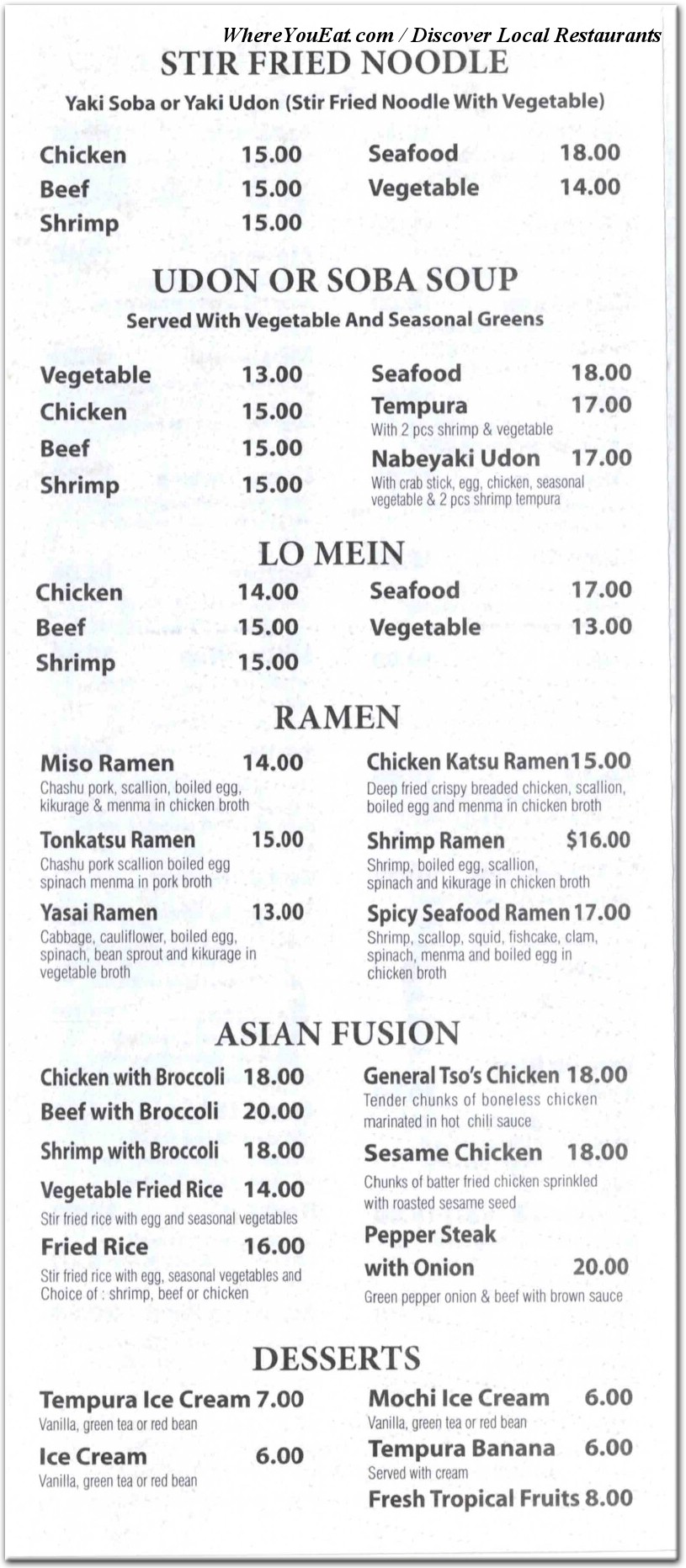 WhereYouEat.com / Discover Local Restaurants

STIR FRIED NOODLE

Yaki Soba or Yaki Udon (Stir Fried Noodle With Vegetable)

Chicken 15.00
Beef 15.00
Shrimp 15.00

Seafood 18.00
Vegetable 14.00

UDON OR SOBA SOUP

Served With Vegetable And Seasonal Greens

Vegetable 13.00
Chicken 15.00
Beef 15.00
Shrimp 15.00

Seafood 18.00
Tempura 17.00
With 2 pcs shrimp & vegetable
Nabeyaki Udon 17.00
With crab stick, egg, chicken, seasonal vegetable & 2 pcs shrimp tempura

LO MEIN

Chicken 14.00
Beef 15.00
Shrimp 15.00

Seafood 17.00
Vegetable 13.00

RAMEN

Miso Ramen 14.00
Chashu pork, scallion, boiled egg, kikurage & menma in chicken broth

Tonkatsu Ramen 15.00
Chashu pork scallion boiled egg spinach menma in pork broth

Yasai Ramen 13.00
Cabbage, cauliflower, boiled egg, spinach, bean sprout and kikurage in vegetable broth

Chicken Katsu Ramen 15.00
Deep fried crispy breaded chicken, scallion, boiled egg and menma in chicken broth

Shrimp Ramen $16.00
Shrimp, boiled egg, scallion, spinach and kikurage in chicken broth

Spicy Seafood Ramen 17.00
Shrimp, scallop, squid, fishcake, clam, spinach, menma and boiled egg in chicken broth

ASIAN FUSION

Chicken with Broccoli 18.00
Beef with Broccoli 20.00
Shrimp with Broccoli 18.00
Vegetable Fried Rice 14.00
Stir fried rice with egg and seasonal vegetables
Fried Rice 16.00
Stir fried rice with egg, seasonal vegetables and Choice of : shrimp, beef or chicken

General Tso's Chicken 18.00
Tender chunks of boneless chicken marinated in hot chili sauce
Sesame Chicken 18.00
Chunks of batter fried chicken sprinkled with roasted sesame seed
Pepper Steak with Onion 20.00
Green pepper onion & beef with brown sauce

DESSERTS

Tempura Ice Cream 7.00
Vanilla, green tea or red bean
Ice Cream 6.00
Vanilla, green tea or red bean

Mochi Ice Cream 6.00
Vanilla, green tea or red bean
Tempura Banana 6.00
Served with cream
Fresh Tropical Fruits 8.00